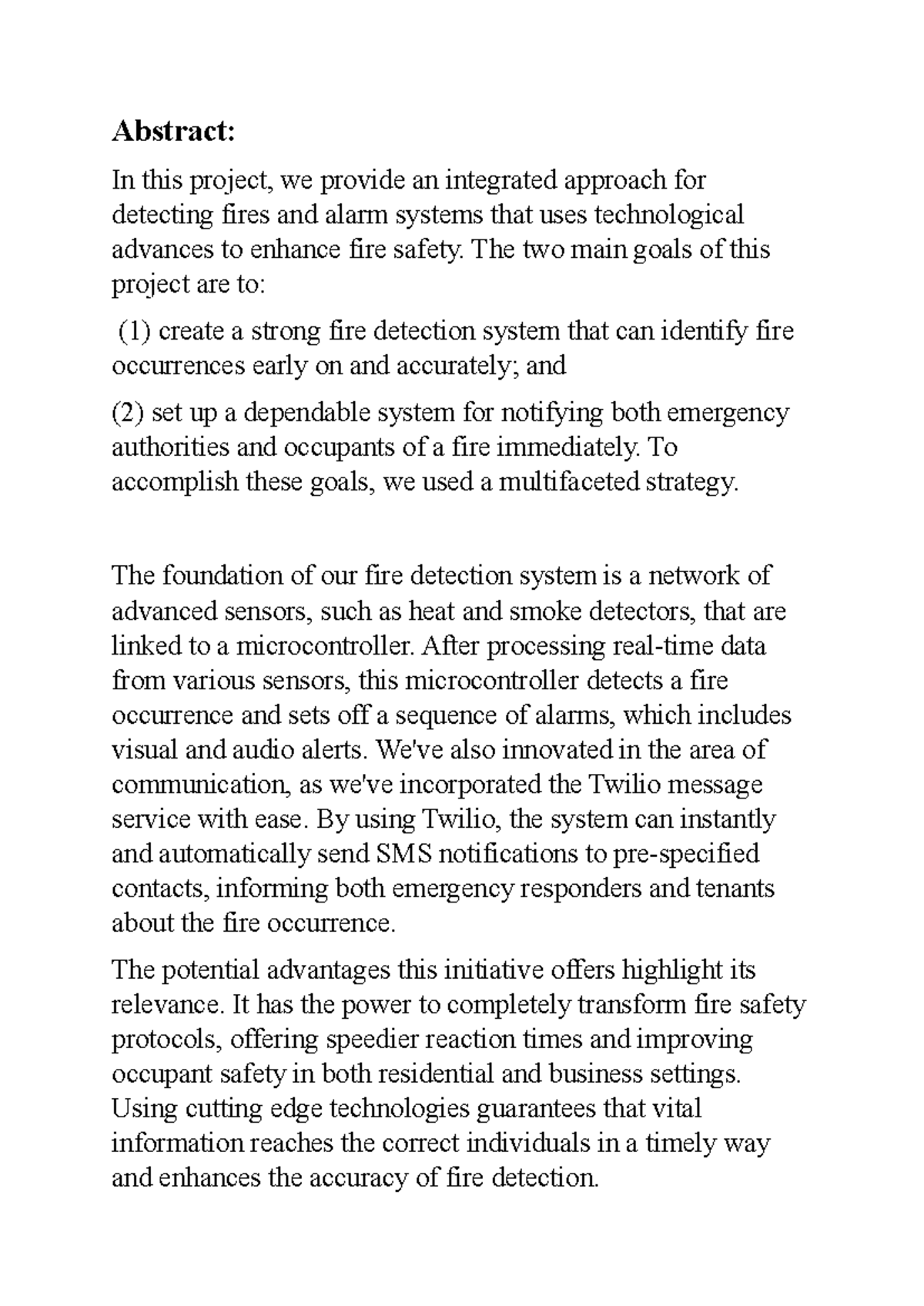 Abstract:

In this project, we provide an integrated approach for detecting fires and alarm systems that uses technological advances to enhance fire safety. The two main goals of this project are to:

(1) create a strong fire detection system that can identify fire occurrences early on and accurately; and

(2) set up a dependable system for notifying both emergency authorities and occupants of a fire immediately. To accomplish these goals, we used a multifaceted strategy.

The foundation of our fire detection system is a network of advanced sensors, such as heat and smoke detectors, that are linked to a microcontroller. After processing real-time data from various sensors, this microcontroller detects a fire occurrence and sets off a sequence of alarms, which includes visual and audio alerts. We've also innovated in the area of communication, as we've incorporated the Twilio message service with ease. By using Twilio, the system can instantly and automatically send SMS notifications to pre-specified contacts, informing both emergency responders and tenants about the fire occurrence.

The potential advantages this initiative offers highlight its relevance. It has the power to completely transform fire safety protocols, offering speedier reaction times and improving occupant safety in both residential and business settings. Using cutting edge technologies guarantees that vital information reaches the correct individuals in a timely way and enhances the accuracy of fire detection.